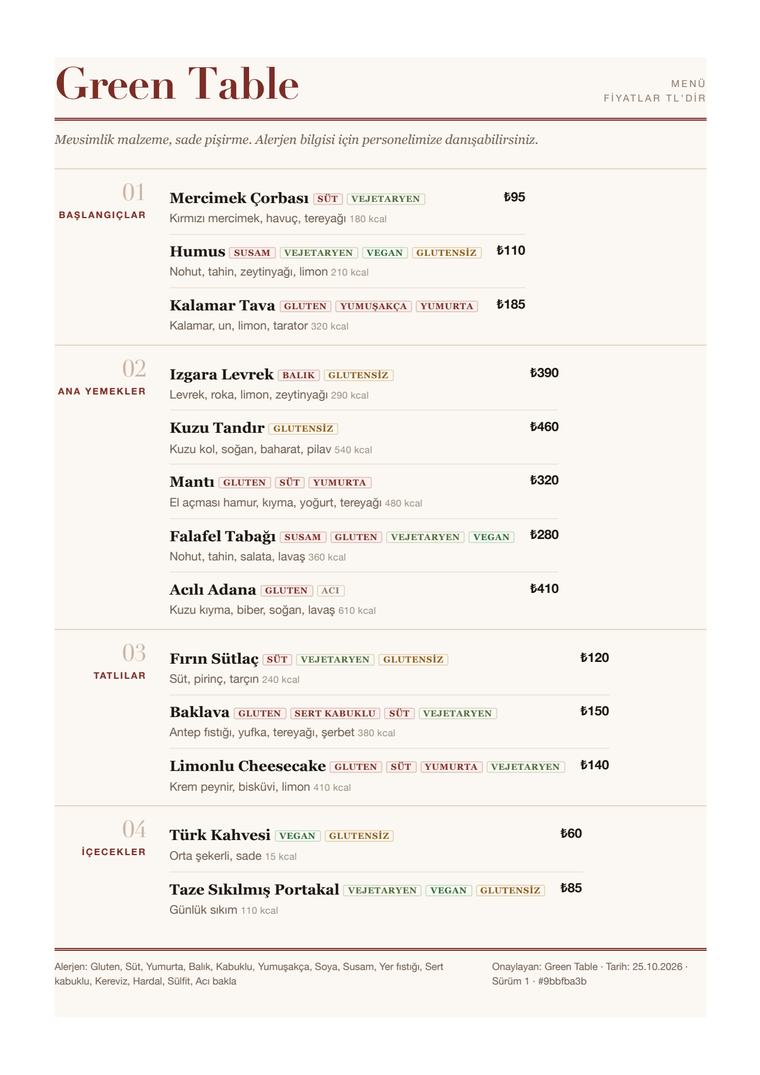 Green Table

MENÜ
FİYATLAR TL'DİR

Mevsimlik malzeme, sade pişirme. Alerjen bilgisi için personelimize danışabilirsiniz.

01
BAŞLANGIÇLAR

Mercimek Çorbası SÜT VEJETARYEN ₺95
Kırmızı mercimek, havuç, tereyağı 180 kcal

Humus SUSAM VEJETARYEN VEGAN GLUTENSİZ ₺110
Nohut, tahin, zeytinyağı, limon 210 kcal

Kalamar Tava GLUTEN YUMUŞAKÇA YUMURTA ₺185
Kalamar, un, limon, tarator 320 kcal

02
ANA YEMEKLER

Izgara Levrek BALIK GLUTENSİZ ₺390
Levrek, roka, limon, zeytinyağı 290 kcal

Kuzu Tandır GLUTENSİZ ₺460
Kuzu kol, soğan, baharat, pilav 540 kcal

Mantı GLUTEN SÜT YUMURTA ₺320
El açması hamur, kıyma, yoğurt, tereyağı 480 kcal

Falafel Tabağı SUSAM GLUTEN VEJETARYEN VEGAN ₺280
Nohut, tahin, salata, lavaş 360 kcal

Acılı Adana GLUTEN ACI ₺410
Kuzu kıyma, biber, soğan, lavaş 610 kcal

03
TATLILAR

Fırın Sütlaç SÜT VEJETARYEN GLUTENSİZ ₺120
Süt, pirinç, tarçın 240 kcal

Baklava GLUTEN SERT KABUKLU SÜT VEJETARYEN ₺150
Antep fıstığı, yufka, tereyağı, şerbet 380 kcal

Limonlu Cheesecake GLUTEN SÜT YUMURTA VEJETARYEN ₺140
Krem peynir, bisküvi, limon 410 kcal

04
İÇECEKLER

Türk Kahvesi VEGAN GLUTENSİZ ₺60
Orta şekerli, sade 15 kcal

Taze Sıkılmış Portakal VEJETARYEN VEGAN GLUTENSİZ ₺85
Günlük sıkım 110 kcal

Alerjen: Gluten, Süt, Yumurta, Balık, Kabuklu, Yumuşakça, Soya, Susam, Yer fıstığı, Sert kabuklu, Kereviz, Hardal, Sülfit, Acı bakla

Onaylayan: Green Table · Tarih: 25.10.2026 · Sürüm 1 · #9bbfba3b